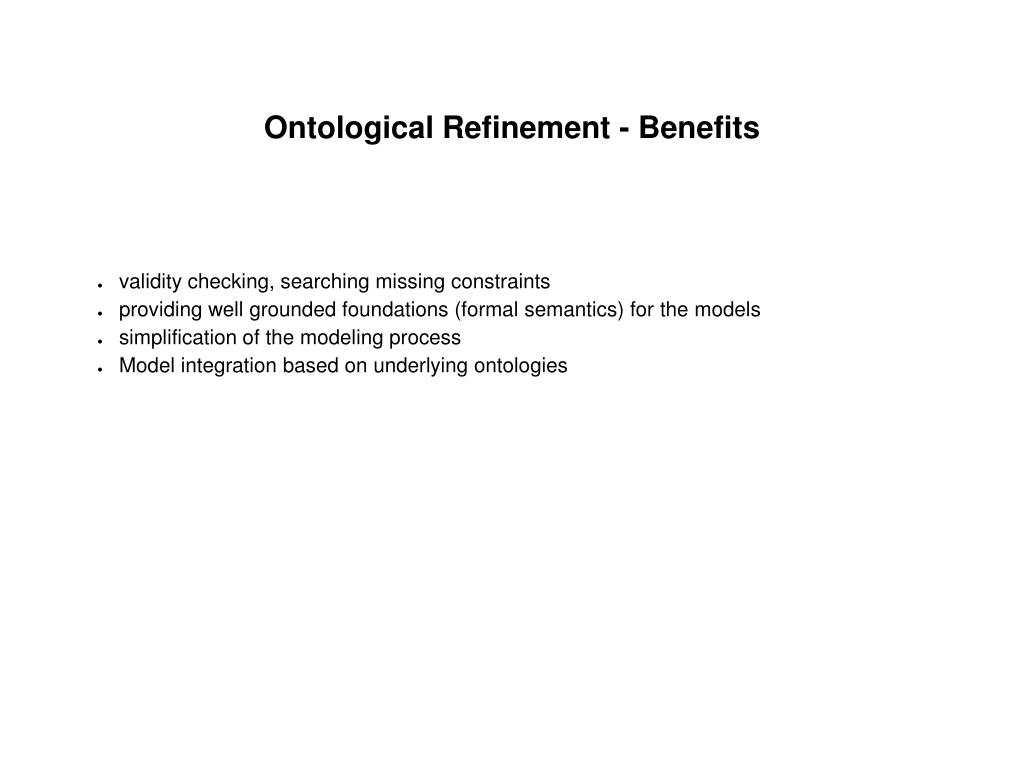 Ontological Refinement - Benefits

- validity checking, searching missing constraints
- providing well grounded foundations (formal semantics) for the models
- simplification of the modeling process
- Model integration based on underlying ontologies